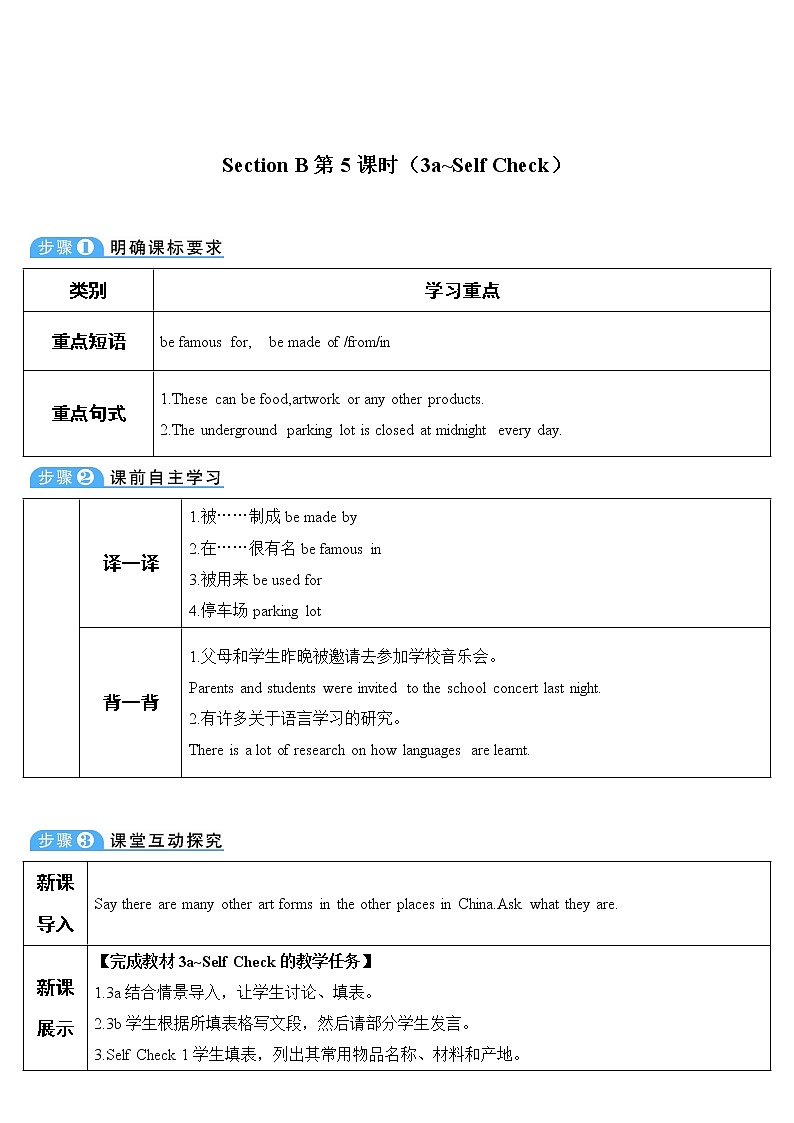 Section B 第 5 课时（3a~Self Check）

步骤1 明确课标要求

| 类别 | 学习重点 |
|---|---|
| 重点短语 | be famous for, be made of /from/in |
| 重点句式 | 1.These can be food,artwork or any other products. 2.The underground parking lot is closed at midnight every day. |

步骤2 课前自主学习

| | 译一译 | 1.被……制成 be made by 2.在……很有名 be famous in 3.被用来 be used for 4.停车场 parking lot |
|---|---|---|
| | 背一背 | 1.父母和学生昨晚被邀请去参加学校音乐会。 Parents and students were invited to the school concert last night. 2.有许多关于语言学习的研究。 There is a lot of research on how languages are learnt. |

步骤3 课堂互动探究

| 新课导入 | Say there are many other art forms in the other places in China.Ask what they are. |
|---|---|
| 新课展示 | 【完成教材 3a~Self Check 的教学任务】 1.3a 结合情景导入，让学生讨论、填表。 2.3b 学生根据所填表格写文段，然后请部分学生发言。 3.Self Check 1 学生填表，列出其常用物品名称、材料和产地。 |